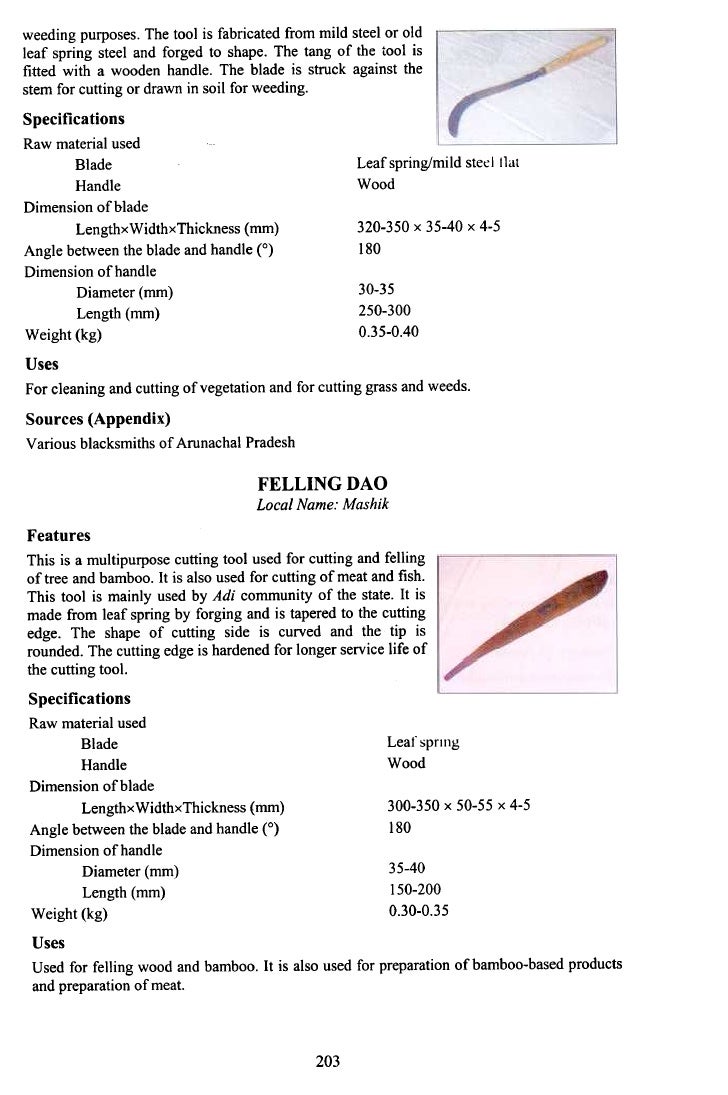 weeding purposes. The tool is fabricated from mild steel or old leaf spring steel and forged to shape. The tang of the tool is fitted with a wooden handle. The blade is struck against the stem for cutting or drawn in soil for weeding.

**Specifications**

| | |
|---|---|
| Raw material used | |
| Blade | Leaf spring/mild steel flat |
| Handle | Wood |
| Dimension of blade | |
| Length×Width×Thickness (mm) | 320-350 × 35-40 × 4-5 |
| Angle between the blade and handle (°) | 180 |
| Dimension of handle | |
| Diameter (mm) | 30-35 |
| Length (mm) | 250-300 |
| Weight (kg) | 0.35-0.40 |

**Uses**

For cleaning and cutting of vegetation and for cutting grass and weeds.

**Sources (Appendix)**

Various blacksmiths of Arunachal Pradesh

**FELLING DAO**
*Local Name: Mashik*

**Features**

This is a multipurpose cutting tool used for cutting and felling of tree and bamboo. It is also used for cutting of meat and fish. This tool is mainly used by *Adi* community of the state. It is made from leaf spring by forging and is tapered to the cutting edge. The shape of cutting side is curved and the tip is rounded. The cutting edge is hardened for longer service life of the cutting tool.

**Specifications**

| | |
|---|---|
| Raw material used | |
| Blade | Leaf spring |
| Handle | Wood |
| Dimension of blade | |
| Length×Width×Thickness (mm) | 300-350 × 50-55 × 4-5 |
| Angle between the blade and handle (°) | 180 |
| Dimension of handle | |
| Diameter (mm) | 35-40 |
| Length (mm) | 150-200 |
| Weight (kg) | 0.30-0.35 |

**Uses**

Used for felling wood and bamboo. It is also used for preparation of bamboo-based products and preparation of meat.

203